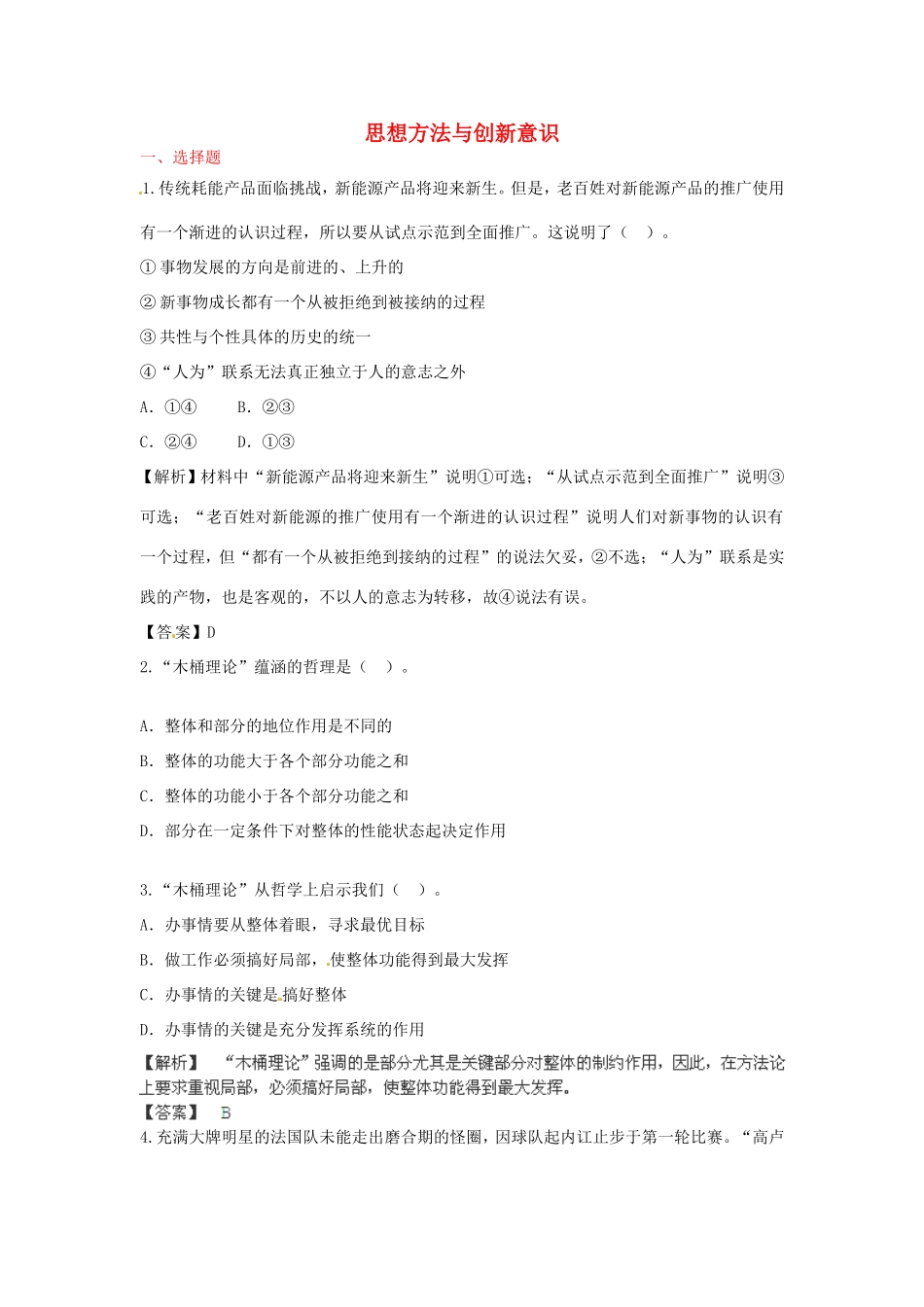 思想方法与创新意识

一、选择题

1. 传统耗能产品面临挑战，新能源产品将迎来新生。但是，老百姓对新能源产品的推广使用有一个渐进的认识过程，所以要从试点示范到全面推广。这说明了（ ）。

① 事物发展的方向是前进的、上升的

② 新事物成长都有一个从被拒绝到被接纳的过程

③ 共性与个性具体的历史的统一

④ “人为”联系无法真正独立于人的意志之外

A. ①④  B. ②③

C. ②④  D. ①③

【解析】材料中“新能源产品将迎来新生”说明①可选；“从试点示范到全面推广”说明③可选；“老百姓对新能源的推广使用有一个渐进的认识过程”说明人们对新事物的认识有一个过程，但“都有一个从被拒绝到接纳的过程”的说法欠妥，②不选；“人为”联系是实践的产物，也是客观的，不以人的意志为转移，故④说法有误。

【答案】D

2. “木桶理论”蕴涵的哲理是（ ）。

A. 整体和部分的地位作用是不同的

B. 整体的功能大于各个部分功能之和

C. 整体的功能小于各个部分功能之和

D. 部分在一定条件下对整体的性能状态起决定作用

3. “木桶理论”从哲学上启示我们（ ）。

A. 办事情要从整体着眼，寻求最优目标

B. 做工作必须搞好局部，使整体功能得到最大发挥

C. 办事情的关键是搞好整体

D. 办事情的关键是充分发挥系统的作用

【解析】 “木桶理论”强调的是部分尤其是关键部分对整体的制约作用，因此，在方法论上要求重视局部，必须搞好局部，使整体功能得到最大发挥。

【答案】 B

4. 充满大牌明星的法国队未能走出磨合期的怪圈，因球队起内讧止步于第一轮比赛。“高卢